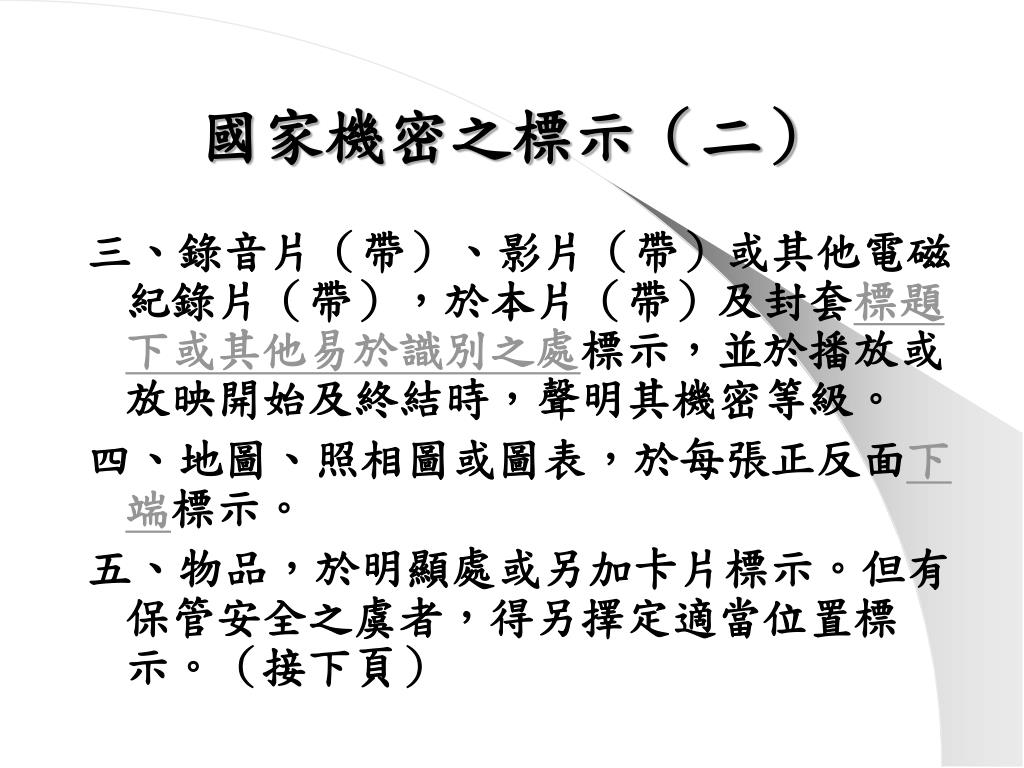 國家機密之標示（二）

三、錄音片（帶）、影片（帶）或其他電磁紀錄片（帶），於本片（帶）及封套標題下或其他易於識別之處標示，並於播放或放映開始及終結時，聲明其機密等級。

四、地圖、照相圖或圖表，於每張正反面下端標示。

五、物品，於明顯處或另加卡片標示。但有保管安全之虞者，得另擇定適當位置標示。（接下頁）